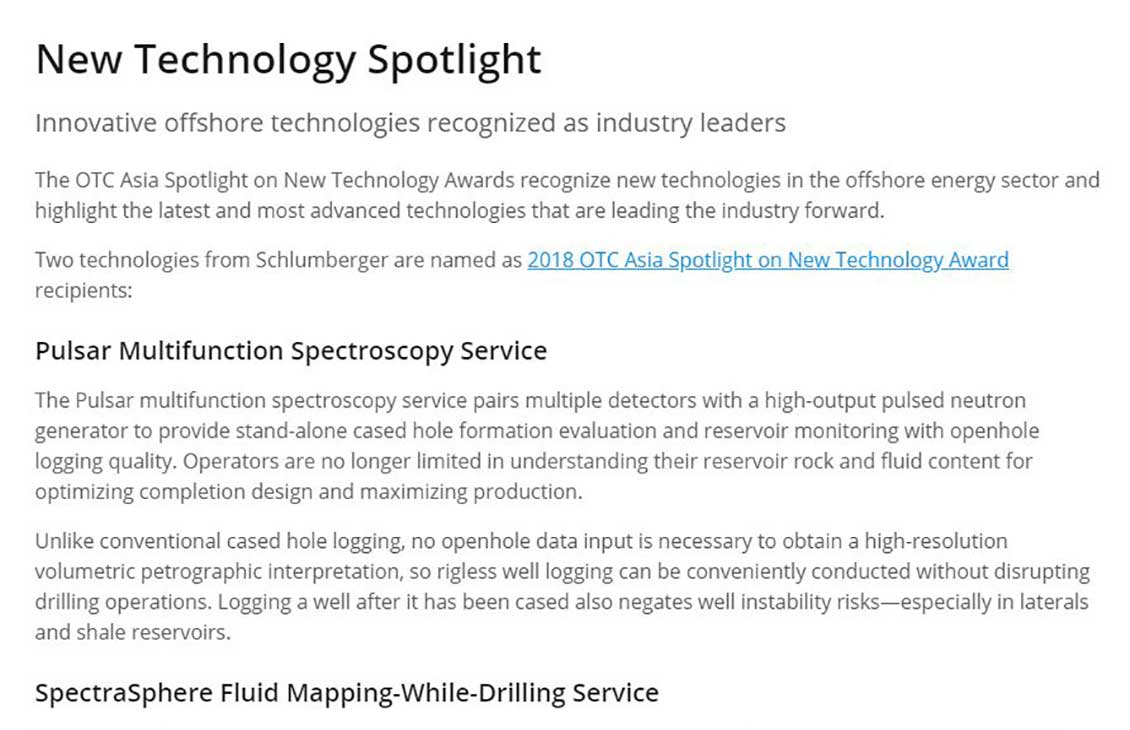 New Technology Spotlight

Innovative offshore technologies recognized as industry leaders

The OTC Asia Spotlight on New Technology Awards recognize new technologies in the offshore energy sector and highlight the latest and most advanced technologies that are leading the industry forward.

Two technologies from Schlumberger are named as 2018 OTC Asia Spotlight on New Technology Award recipients:

Pulsar Multifunction Spectroscopy Service

The Pulsar multifunction spectroscopy service pairs multiple detectors with a high-output pulsed neutron generator to provide stand-alone cased hole formation evaluation and reservoir monitoring with openhole logging quality. Operators are no longer limited in understanding their reservoir rock and fluid content for optimizing completion design and maximizing production.

Unlike conventional cased hole logging, no openhole data input is necessary to obtain a high-resolution volumetric petrographic interpretation, so rigless well logging can be conveniently conducted without disrupting drilling operations. Logging a well after it has been cased also negates well instability risks—especially in laterals and shale reservoirs.

SpectraSphere Fluid Mapping-While-Drilling Service